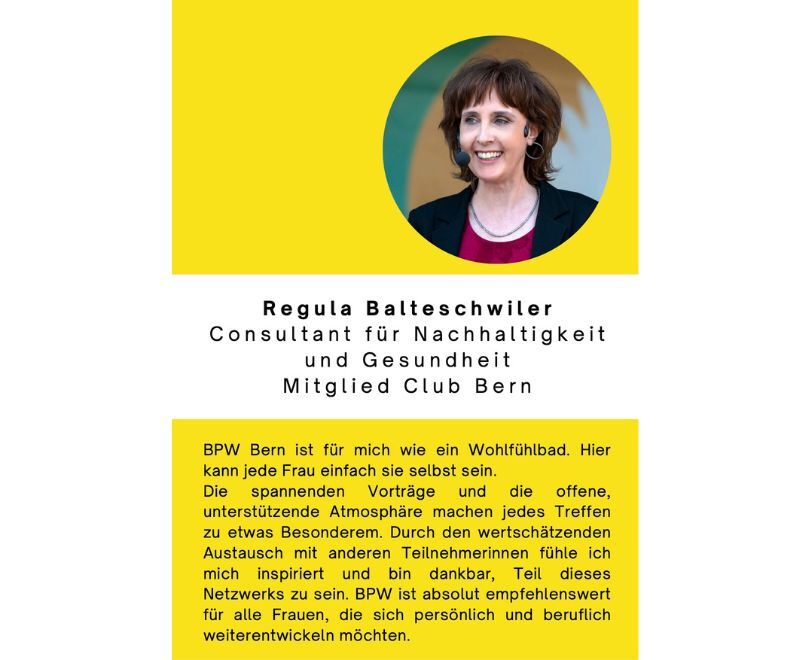 Regula Balteschwiler
Consultant für Nachhaltigkeit
und Gesundheit
Mitglied Club Bern

BPW Bern ist für mich wie ein Wohlfühlbad. Hier kann jede Frau einfach sie selbst sein.
Die spannenden Vorträge und die offene, unterstützende Atmosphäre machen jedes Treffen zu etwas Besonderem. Durch den wertschätzenden Austausch mit anderen Teilnehmerinnen fühle ich mich inspiriert und bin dankbar, Teil dieses Netzwerks zu sein. BPW ist absolut empfehlenswert für alle Frauen, die sich persönlich und beruflich weiterentwickeln möchten.